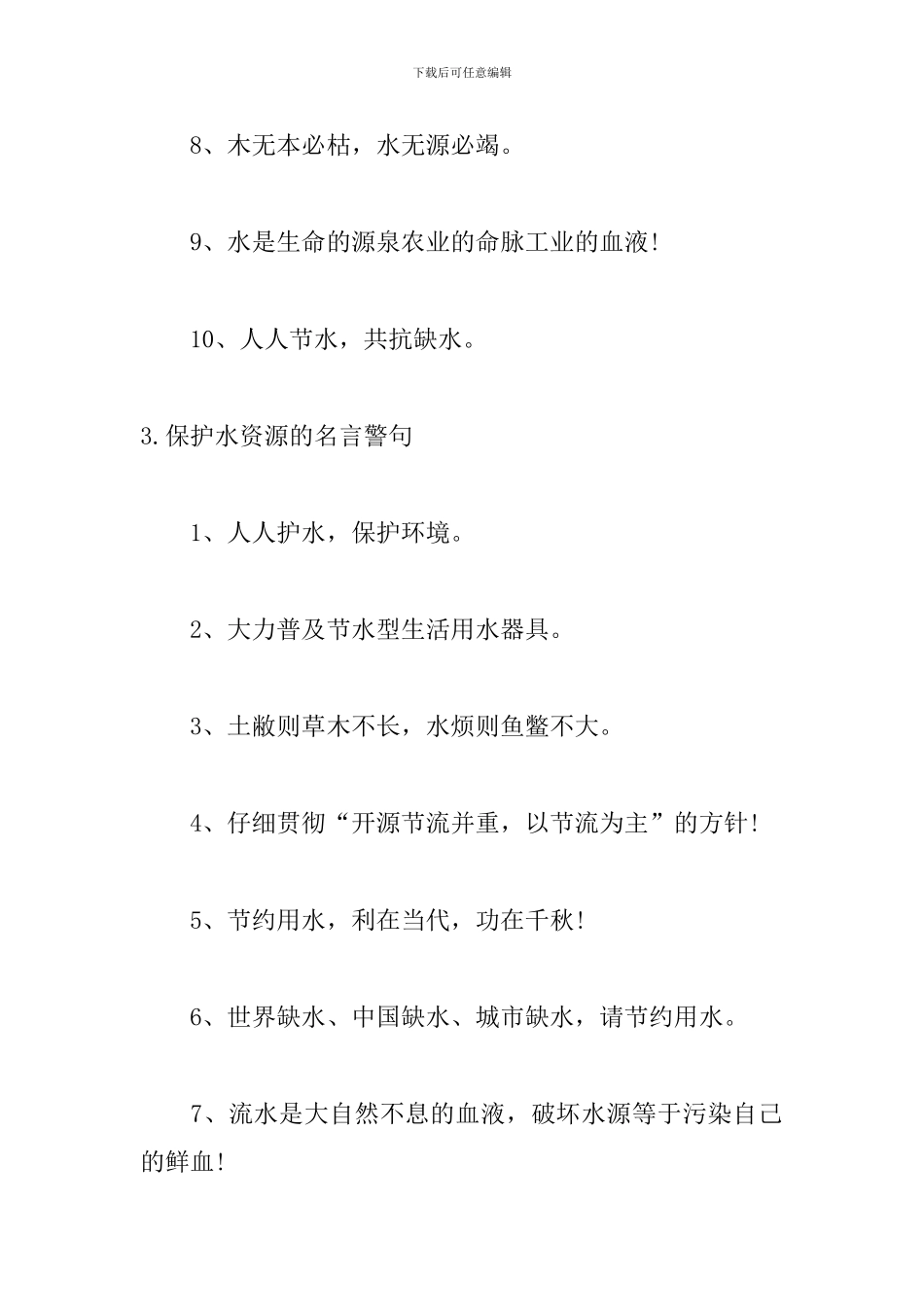 下载后可任意编辑

8、木无本必枯，水无源必竭。

9、水是生命的源泉农业的命脉工业的血液!

10、人人节水，共抗缺水。

3.保护水资源的名言警句

1、人人护水，保护环境。

2、大力普及节水型生活用水器具。

3、土敝则草木不长，水烦则鱼鳖不大。

4、仔细贯彻“开源节流并重，以节流为主”的方针!

5、节约用水，利在当代，功在千秋!

6、世界缺水、中国缺水、城市缺水，请节约用水。

7、流水是大自然不息的血液，破坏水源等于污染自己的鲜血!